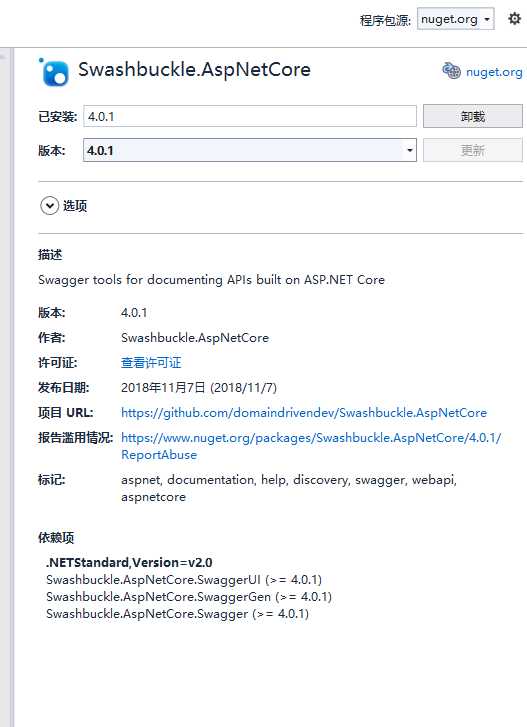 程序包源: nuget.org

Swashbuckle.AspNetCore

nuget.org

已安装: 4.0.1 卸载

版本: 4.0.1 更新

选项

描述

Swagger tools for documenting APIs built on ASP.NET Core

版本: 4.0.1

作者: Swashbuckle.AspNetCore

许可证: 查看许可证

发布日期: 2018年11月7日 (2018/11/7)

项目 URL: https://github.com/domaindrivendev/Swashbuckle.AspNetCore

报告滥用情况: https://www.nuget.org/packages/Swashbuckle.AspNetCore/4.0.1/ReportAbuse

标记: aspnet, documentation, help, discovery, swagger, webapi, aspnetcore

依赖项

.NETStandard,Version=v2.0
Swashbuckle.AspNetCore.SwaggerUI (>= 4.0.1)
Swashbuckle.AspNetCore.SwaggerGen (>= 4.0.1)
Swashbuckle.AspNetCore.Swagger (>= 4.0.1)